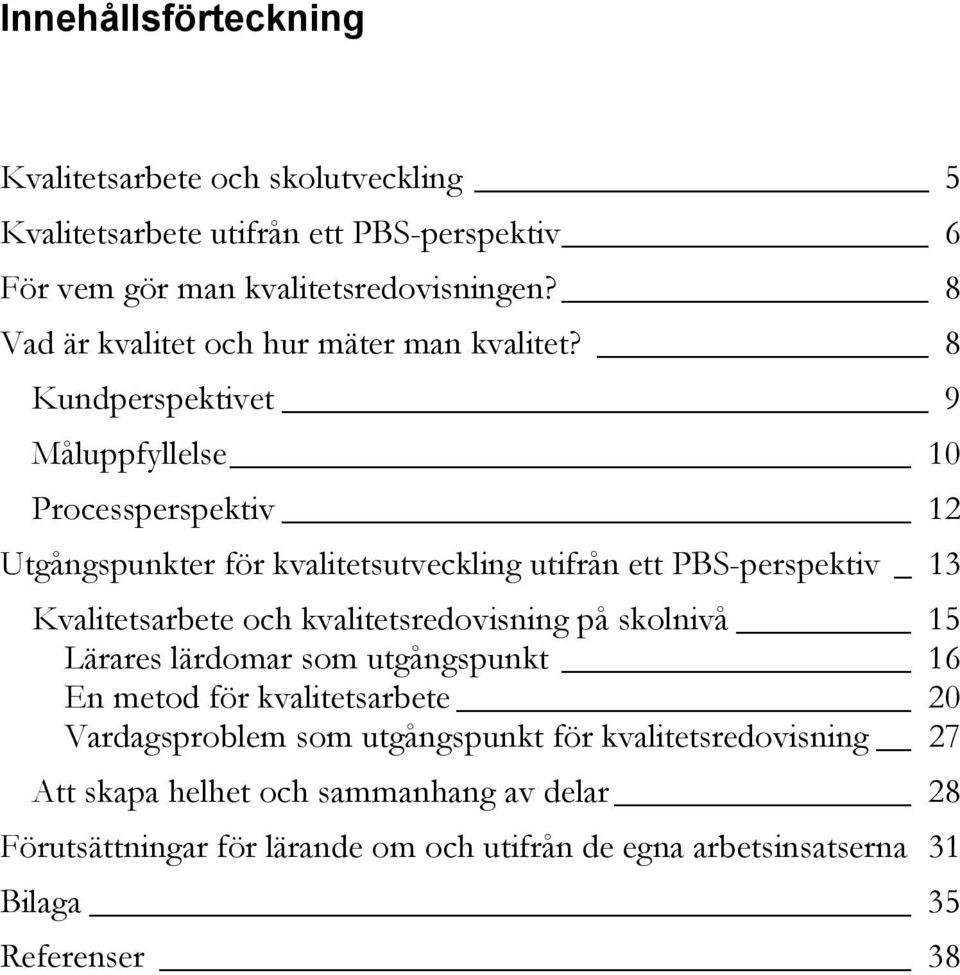 Innehållsförteckning

Kvalitetsarbete och skolutveckling 5
Kvalitetsarbete utifrån ett PBS-perspektiv 6
För vem gör man kvalitetsredovisningen? 8
Vad är kvalitet och hur mäter man kvalitet? 8
Kundperspektivet 9
Måluppfyllelse 10
Processperspektiv 12
Utgångspunkter för kvalitetsutveckling utifrån ett PBS-perspektiv 13
Kvalitetsarbete och kvalitetsredovisning på skolnivå 15
Lärares lärdomar som utgångspunkt 16
En metod för kvalitetsarbete 20
Vardagsproblem som utgångspunkt för kvalitetsredovisning 27
Att skapa helhet och sammanhang av delar 28
Förutsättningar för lärande om och utifrån de egna arbetsinsatserna 31
Bilaga 35
Referenser 38